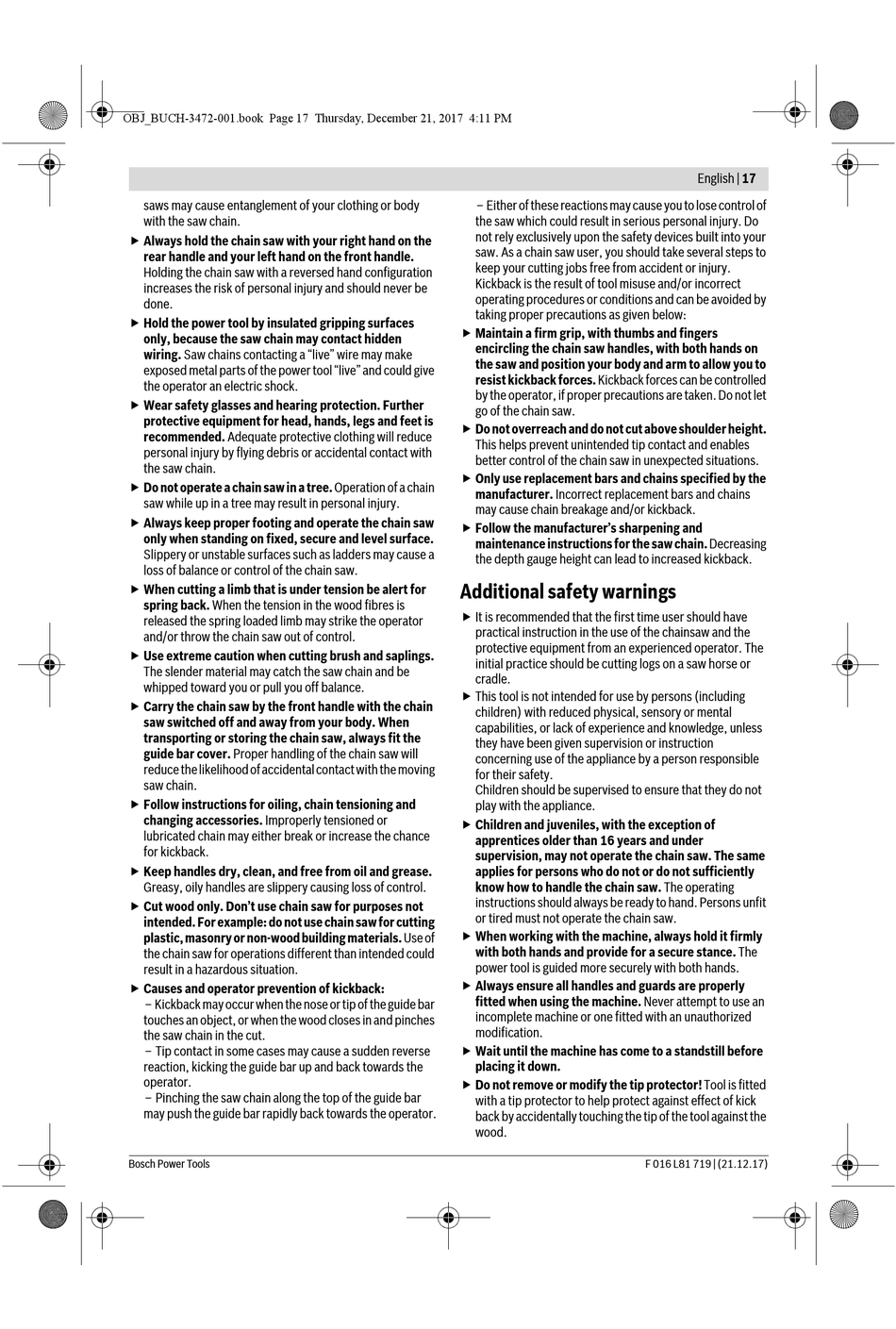 OBJ_BUCH-3472-001.book Page 17 Thursday, December 21, 2017 4:11 PM

English | 17

saws may cause entanglement of your clothing or body with the saw chain.

▶ Always hold the chain saw with your right hand on the rear handle and your left hand on the front handle. Holding the chain saw with a reversed hand configuration increases the risk of personal injury and should never be done.

▶ Hold the power tool by insulated gripping surfaces only, because the saw chain may contact hidden wiring. Saw chains contacting a "live" wire may make exposed metal parts of the power tool "live" and could give the operator an electric shock.

▶ Wear safety glasses and hearing protection. Further protective equipment for head, hands, legs and feet is recommended. Adequate protective clothing will reduce personal injury by flying debris or accidental contact with the saw chain.

▶ Do not operate a chain saw in a tree. Operation of a chain saw while up in a tree may result in personal injury.

▶ Always keep proper footing and operate the chain saw only when standing on fixed, secure and level surface. Slippery or unstable surfaces such as ladders may cause a loss of balance or control of the chain saw.

▶ When cutting a limb that is under tension be alert for spring back. When the tension in the wood fibres is released the spring loaded limb may strike the operator and/or throw the chain saw out of control.

▶ Use extreme caution when cutting brush and saplings. The slender material may catch the saw chain and be whipped toward you or pull you off balance.

▶ Carry the chain saw by the front handle with the chain saw switched off and away from your body. When transporting or storing the chain saw, always fit the guide bar cover. Proper handling of the chain saw will reduce the likelihood of accidental contact with the moving saw chain.

▶ Follow instructions for oiling, chain tensioning and changing accessories. Improperly tensioned or lubricated chain may either break or increase the chance for kickback.

▶ Keep handles dry, clean, and free from oil and grease. Greasy, oily handles are slippery causing loss of control.

▶ Cut wood only. Don't use chain saw for purposes not intended. For example: do not use chain saw for cutting plastic, masonry or non-wood building materials. Use of the chain saw for operations different than intended could result in a hazardous situation.

▶ Causes and operator prevention of kickback:
– Kickback may occur when the nose or tip of the guide bar touches an object, or when the wood closes in and pinches the saw chain in the cut.
– Tip contact in some cases may cause a sudden reverse reaction, kicking the guide bar up and back towards the operator.
– Pinching the saw chain along the top of the guide bar may push the guide bar rapidly back towards the operator.
– Either of these reactions may cause you to lose control of the saw which could result in serious personal injury. Do not rely exclusively upon the safety devices built into your saw. As a chain saw user, you should take several steps to keep your cutting jobs free from accident or injury.
Kickback is the result of tool misuse and/or incorrect operating procedures or conditions and can be avoided by taking proper precautions as given below:

▶ Maintain a firm grip, with thumbs and fingers encircling the chain saw handles, with both hands on the saw and position your body and arm to allow you to resist kickback forces. Kickback forces can be controlled by the operator, if proper precautions are taken. Do not let go of the chain saw.

▶ Do not overreach and do not cut above shoulder height. This helps prevent unintended tip contact and enables better control of the chain saw in unexpected situations.

▶ Only use replacement bars and chains specified by the manufacturer. Incorrect replacement bars and chains may cause chain breakage and/or kickback.

▶ Follow the manufacturer's sharpening and maintenance instructions for the saw chain. Decreasing the depth gauge height can lead to increased kickback.

Additional safety warnings

▶ It is recommended that the first time user should have practical instruction in the use of the chainsaw and the protective equipment from an experienced operator. The initial practice should be cutting logs on a saw horse or cradle.

▶ This tool is not intended for use by persons (including children) with reduced physical, sensory or mental capabilities, or lack of experience and knowledge, unless they have been given supervision or instruction concerning use of the appliance by a person responsible for their safety.
Children should be supervised to ensure that they do not play with the appliance.

▶ Children and juveniles, with the exception of apprentices older than 16 years and under supervision, may not operate the chain saw. The same applies for persons who do not or do not sufficiently know how to handle the chain saw. The operating instructions should always be ready to hand. Persons unfit or tired must not operate the chain saw.

▶ When working with the machine, always hold it firmly with both hands and provide for a secure stance. The power tool is guided more securely with both hands.

▶ Always ensure all handles and guards are properly fitted when using the machine. Never attempt to use an incomplete machine or one fitted with an unauthorized modification.

▶ Wait until the machine has come to a standstill before placing it down.

▶ Do not remove or modify the tip protector! Tool is fitted with a tip protector to help protect against effect of kick back by accidentally touching the tip of the tool against the wood.

Bosch Power Tools

F 016 L81 719 | (21.12.17)